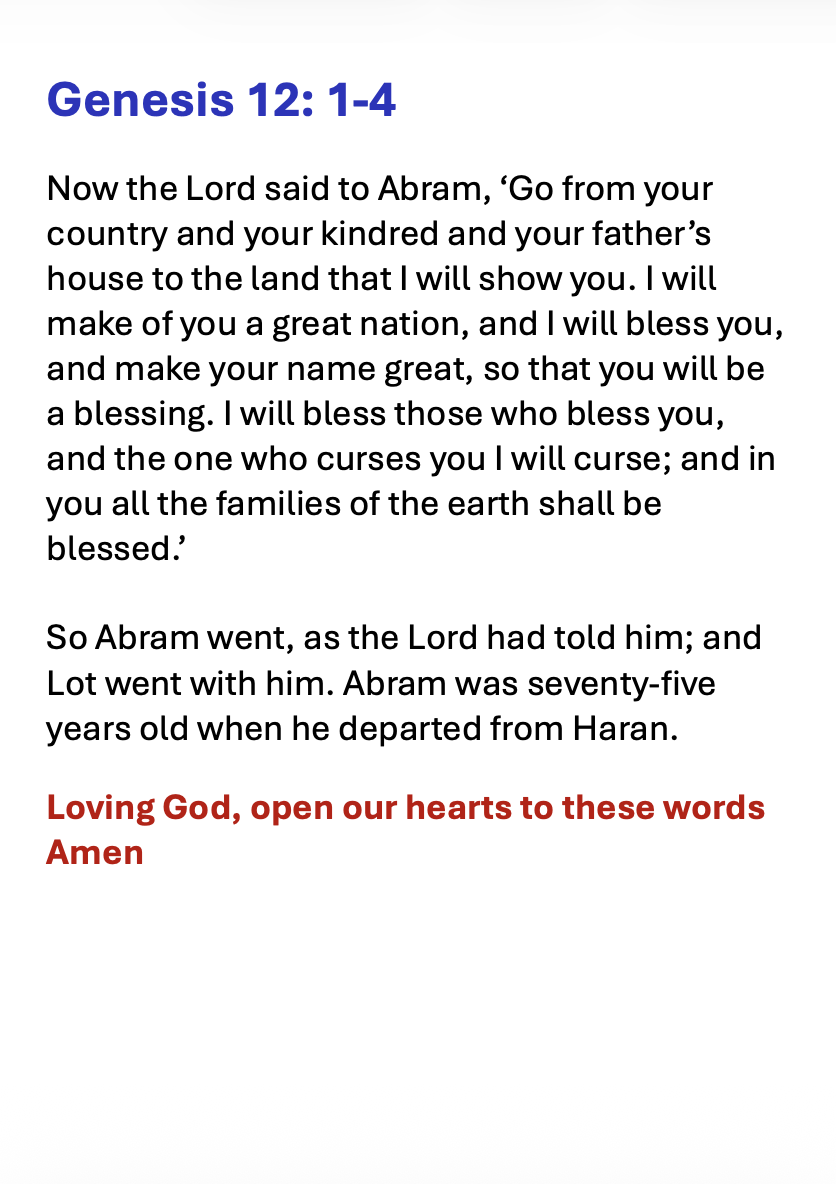 Genesis 12: 1-4

Now the Lord said to Abram, ‘Go from your country and your kindred and your father’s house to the land that I will show you. I will make of you a great nation, and I will bless you, and make your name great, so that you will be a blessing. I will bless those who bless you, and the one who curses you I will curse; and in you all the families of the earth shall be blessed.’

So Abram went, as the Lord had told him; and Lot went with him. Abram was seventy-five years old when he departed from Haran.

Loving God, open our hearts to these words
Amen